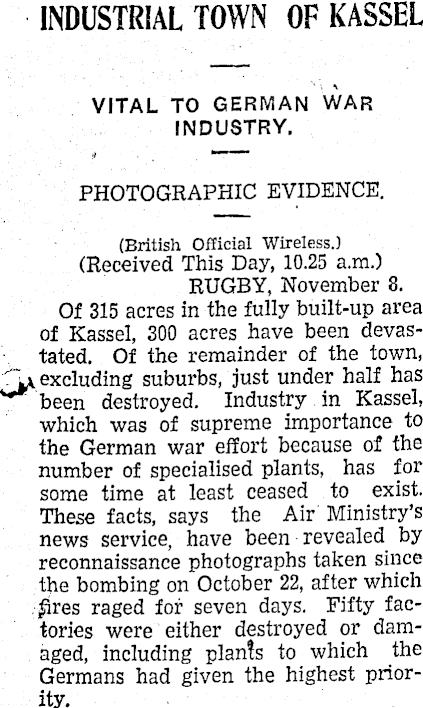 INDUSTRIAL TOWN OF KASSEL

VITAL TO GERMAN WAR INDUSTRY.

PHOTOGRAPHIC EVIDENCE.

(British Official Wireless.)
(Received This Day, 10.25 a.m.)
RUGBY, November 8.

Of 315 acres in the fully built-up area of Kassel, 300 acres have been devastated. Of the remainder of the town, excluding suburbs, just under half has been destroyed. Industry in Kassel, which was of supreme importance to the German war effort because of the number of specialised plants, has for some time at least ceased to exist. These facts, says the Air Ministry's news service, have been revealed by reconnaissance photographs taken since the bombing on October 22, after which fires raged for seven days. Fifty factories were either destroyed or damaged, including plants to which the Germans had given the highest priority.